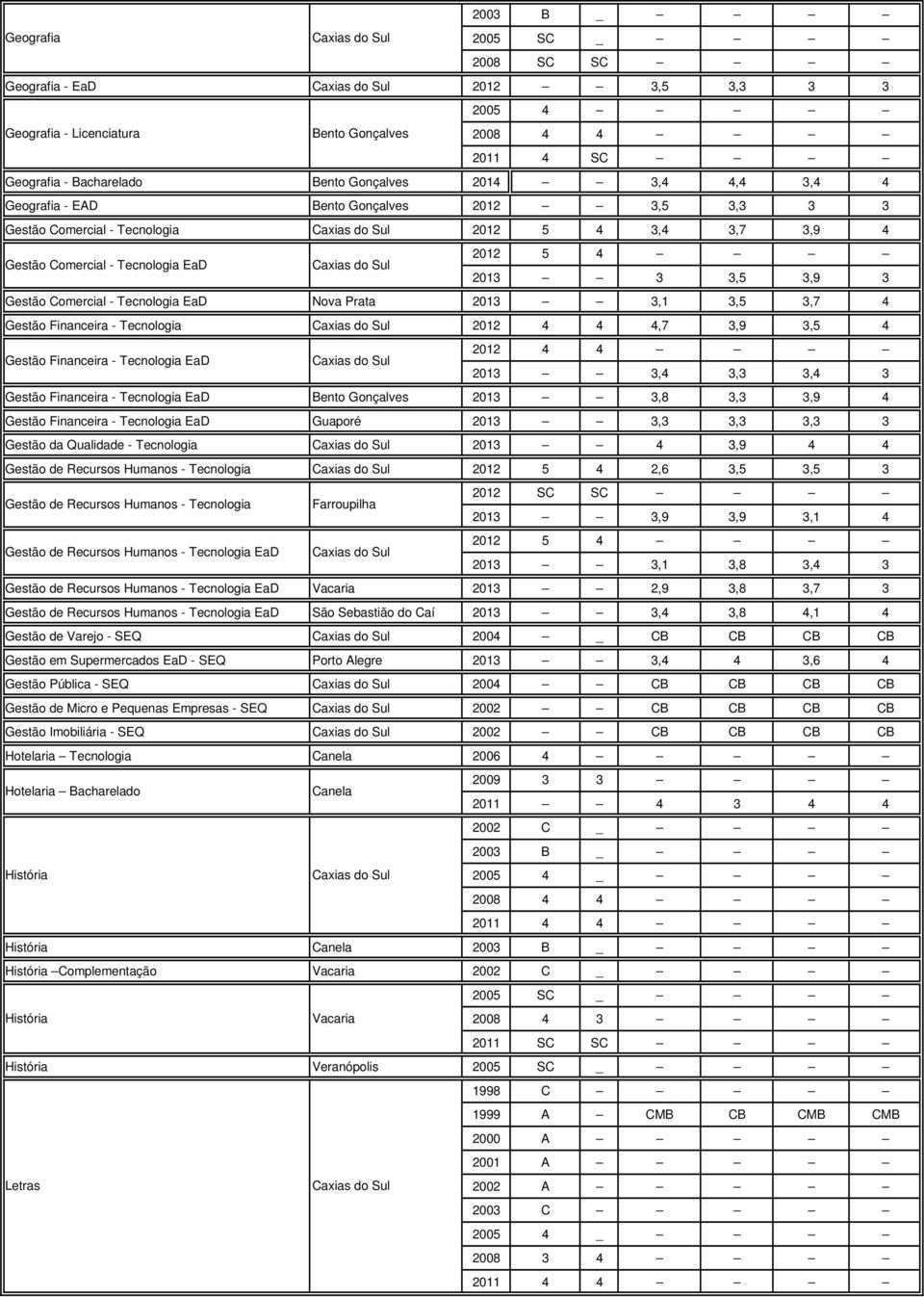 | | | | | | | | | |
|---|---|---|---|---|---|---|---|---|
| Geografia | Caxias do Sul | 2003 | B | _ | – | – | – | – |
| | | 2005 | SC | _ | – | – | – | – |
| | | 2008 | SC | SC | – | – | – | – |
| Geografia - EaD | Caxias do Sul | 2012 | – | – | 3,5 | 3,3 | 3 | 3 |
| Geografia - Licenciatura | Bento Gonçalves | 2005 | 4 | – | – | – | – | – |
| | | 2008 | 4 | 4 | – | – | – | – |
| | | 2011 | 4 | SC | – | – | – | – |
| Geografia - Bacharelado | Bento Gonçalves | 2014 | – | – | 3,4 | 4,4 | 3,4 | 4 |
| Geografia - EAD | Bento Gonçalves | 2012 | – | – | 3,5 | 3,3 | 3 | 3 |
| Gestão Comercial - Tecnologia | Caxias do Sul | 2012 | 5 | 4 | 3,4 | 3,7 | 3,9 | 4 |
| Gestão Comercial - Tecnologia EaD | Caxias do Sul | 2012 | 5 | 4 | – | – | – | – |
| | | 2013 | – | – | 3 | 3,5 | 3,9 | 3 |
| Gestão Comercial - Tecnologia EaD | Nova Prata | 2013 | – | – | 3,1 | 3,5 | 3,7 | 4 |
| Gestão Financeira - Tecnologia | Caxias do Sul | 2012 | 4 | 4 | 4,7 | 3,9 | 3,5 | 4 |
| Gestão Financeira - Tecnologia EaD | Caxias do Sul | 2012 | 4 | 4 | – | – | – | – |
| | | 2013 | – | – | 3,4 | 3,3 | 3,4 | 3 |
| Gestão Financeira - Tecnologia EaD | Bento Gonçalves | 2013 | – | – | 3,8 | 3,3 | 3,9 | 4 |
| Gestão Financeira - Tecnologia EaD | Guaporé | 2013 | – | – | 3,3 | 3,3 | 3,3 | 3 |
| Gestão da Qualidade - Tecnologia | Caxias do Sul | 2013 | – | – | 4 | 3,9 | 4 | 4 |
| Gestão de Recursos Humanos - Tecnologia | Caxias do Sul | 2012 | 5 | 4 | 2,6 | 3,5 | 3,5 | 3 |
| Gestão de Recursos Humanos - Tecnologia | Farroupilha | 2012 | SC | SC | – | – | – | – |
| | | 2013 | – | – | 3,9 | 3,9 | 3,1 | 4 |
| Gestão de Recursos Humanos - Tecnologia EaD | Caxias do Sul | 2012 | 5 | 4 | – | – | – | – |
| | | 2013 | – | – | 3,1 | 3,8 | 3,4 | 3 |
| Gestão de Recursos Humanos - Tecnologia EaD | Vacaria | 2013 | – | – | 2,9 | 3,8 | 3,7 | 3 |
| Gestão de Recursos Humanos - Tecnologia EaD | São Sebastião do Caí | 2013 | – | – | 3,4 | 3,8 | 4,1 | 4 |
| Gestão de Varejo - SEQ | Caxias do Sul | 2004 | – | _ | CB | CB | CB | CB |
| Gestão em Supermercados EaD - SEQ | Porto Alegre | 2013 | – | – | 3,4 | 4 | 3,6 | 4 |
| Gestão Pública - SEQ | Caxias do Sul | 2004 | – | – | CB | CB | CB | CB |
| Gestão de Micro e Pequenas Empresas - SEQ | Caxias do Sul | 2002 | – | – | CB | CB | CB | CB |
| Gestão Imobiliária - SEQ | Caxias do Sul | 2002 | – | – | CB | CB | CB | CB |
| Hotelaria – Tecnologia | Canela | 2006 | 4 | – | – | – | – | – |
| Hotelaria – Bacharelado | Canela | 2009 | 3 | 3 | – | – | – | – |
| | | 2011 | – | – | 4 | 3 | 4 | 4 |
| História | Caxias do Sul | 2002 | C | _ | – | – | – | – |
| | | 2003 | B | _ | – | – | – | – |
| | | 2005 | 4 | _ | – | – | – | – |
| | | 2008 | 4 | 4 | – | – | – | – |
| | | 2011 | 4 | 4 | – | – | – | – |
| História | Canela | 2003 | B | _ | – | – | – | – |
| História –Complementação | Vacaria | 2002 | C | _ | – | – | – | – |
| História | Vacaria | 2005 | SC | _ | – | – | – | – |
| | | 2008 | 4 | 3 | – | – | – | – |
| | | 2011 | SC | SC | – | – | – | – |
| História | Veranópolis | 2005 | SC | _ | – | – | – | – |
| Letras | Caxias do Sul | 1998 | C | – | – | – | – | – |
| | | 1999 | A | – | CMB | CB | CMB | CMB |
| | | 2000 | A | – | – | – | – | – |
| | | 2001 | A | – | – | – | – | – |
| | | 2002 | A | – | – | – | – | – |
| | | 2003 | C | – | – | – | – | – |
| | | 2005 | 4 | _ | – | – | – | – |
| | | 2008 | 3 | 4 | – | – | – | – |
| | | 2011 | 4 | 4 | – | – | – | – |